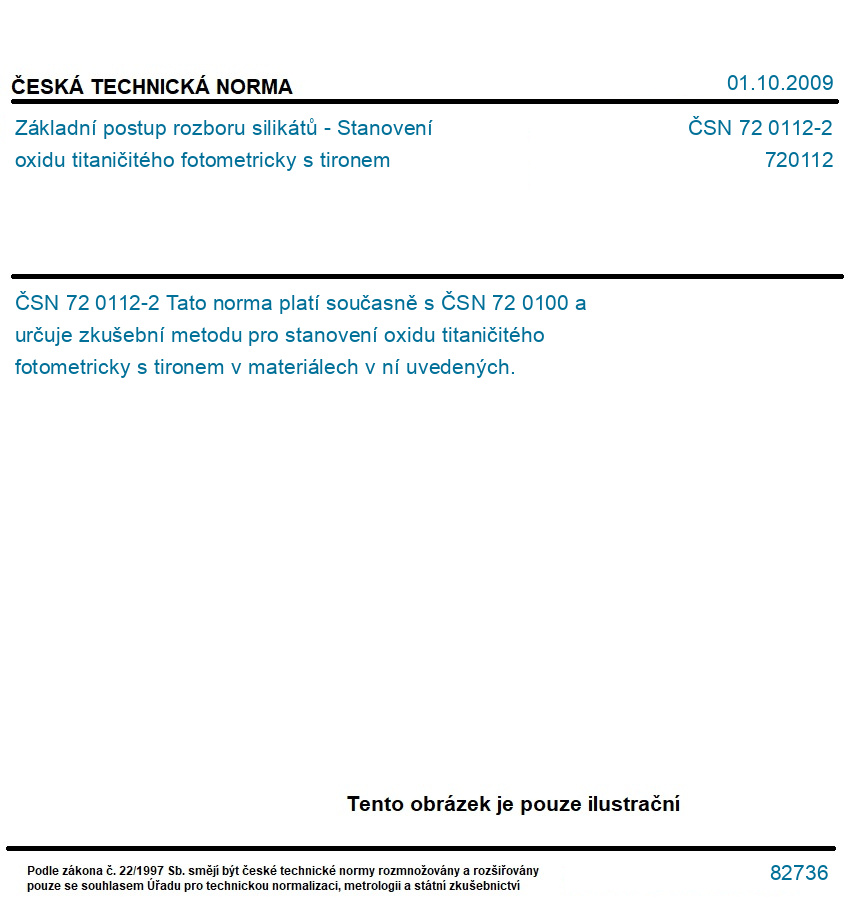 ČESKÁ TECHNICKÁ NORMA

01.10.2009

Základní postup rozboru silikátů - Stanovení oxidu titaničitého fotometricky s tironem

ČSN 72 0112-2
720112

ČSN 72 0112-2 Tato norma platí současně s ČSN 72 0100 a určuje zkušební metodu pro stanovení oxidu titaničitého fotometricky s tironem v materiálech v ní uvedených.

Tento obrázek je pouze ilustrační

Podle zákona č. 22/1997 Sb. smějí být české technické normy rozmnožovány a rozšiřovány pouze se souhlasem Úřadu pro technickou normalizaci, metrologii a státní zkušebnictví

82736